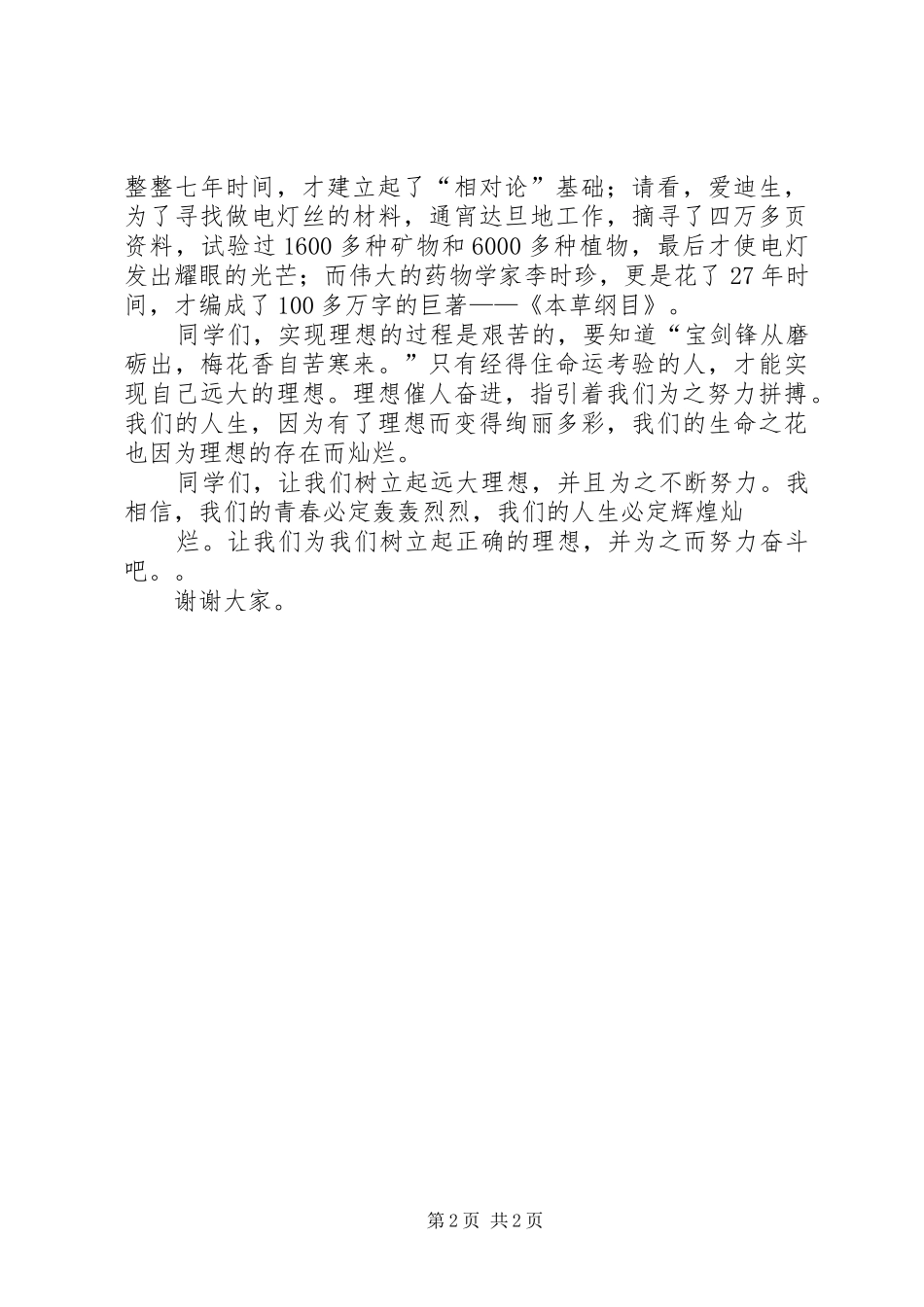 整整七年时间，才建立起了“相对论”基础；请看，爱迪生，为了寻找做电灯丝的材料，通宵达旦地工作，摘寻了四万多页资料，试验过1600多种矿物和6000多种植物，最后才使电灯发出耀眼的光芒；而伟大的药物学家李时珍，更是花了27年时间，才编成了100多万字的巨著——《本草纲目》。

同学们，实现理想的过程是艰苦的，要知道“宝剑锋从磨砺出，梅花香自苦寒来。”只有经得住命运考验的人，才能实现自己远大的理想。理想催人奋进，指引着我们为之努力拼搏。我们的人生，因为有了理想而变得绚丽多彩，我们的生命之花也因为理想的存在而灿烂。

同学们，让我们树立起远大理想，并且为之不断努力。我相信，我们的青春必定轰轰烈烈，我们的人生必定辉煌灿

烂。让我们为我们树立起正确的理想，并为之而努力奋斗吧。。

谢谢大家。

第2页 共2页